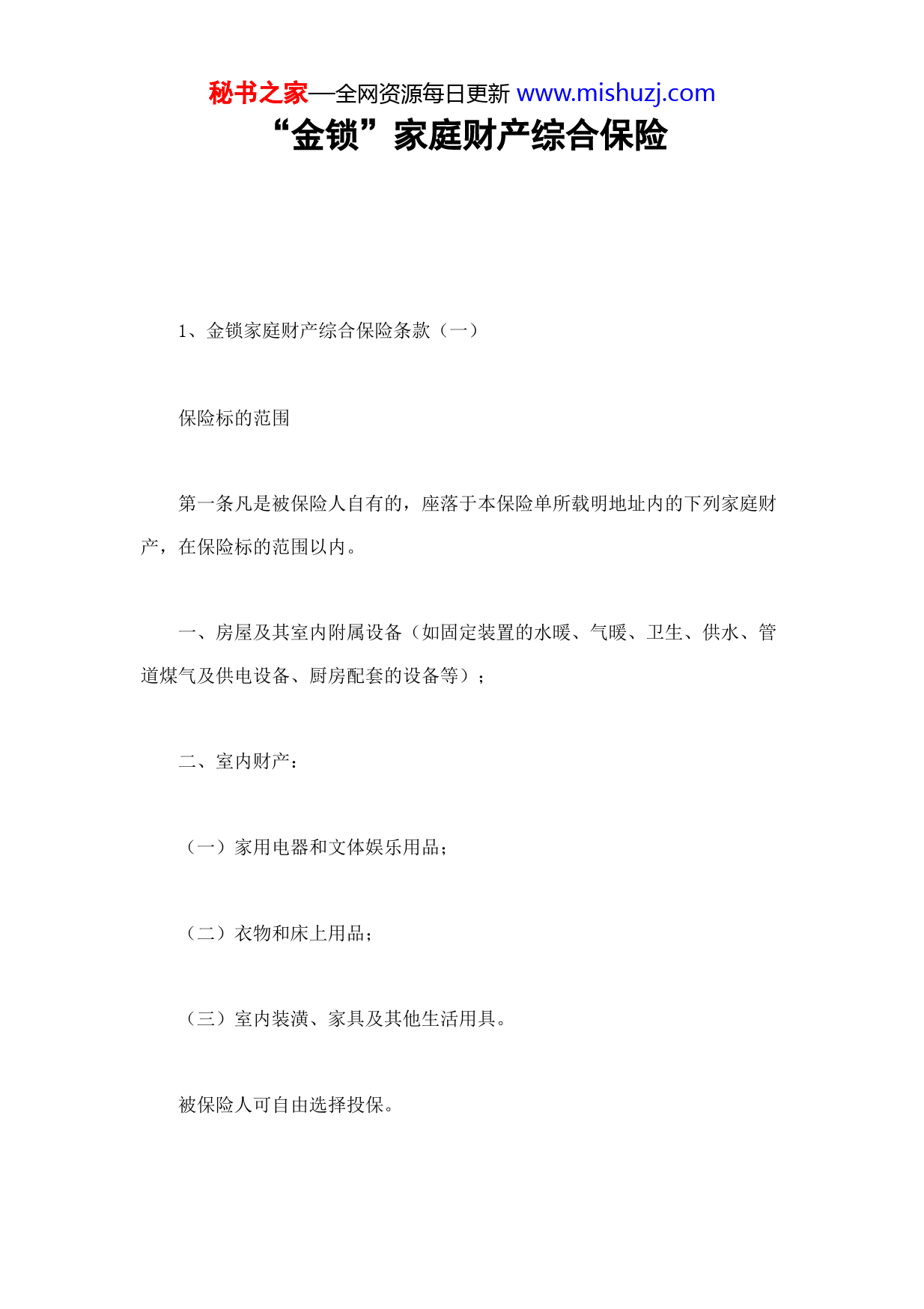 秘书之家—全网资源每日更新 www.mishuzj.com

“金锁”家庭财产综合保险

1、金锁家庭财产综合保险条款（一）

保险标的范围

第一条凡是被保险人自有的，座落于本保险单所载明地址内的下列家庭财产，在保险标的范围以内。

一、房屋及其室内附属设备（如固定装置的水暖、气暖、卫生、供水、管道煤气及供电设备、厨房配套的设备等）；

二、室内财产：

（一）家用电器和文体娱乐用品；

（二）衣物和床上用品；

（三）室内装潢、家具及其他生活用具。

被保险人可自由选择投保。